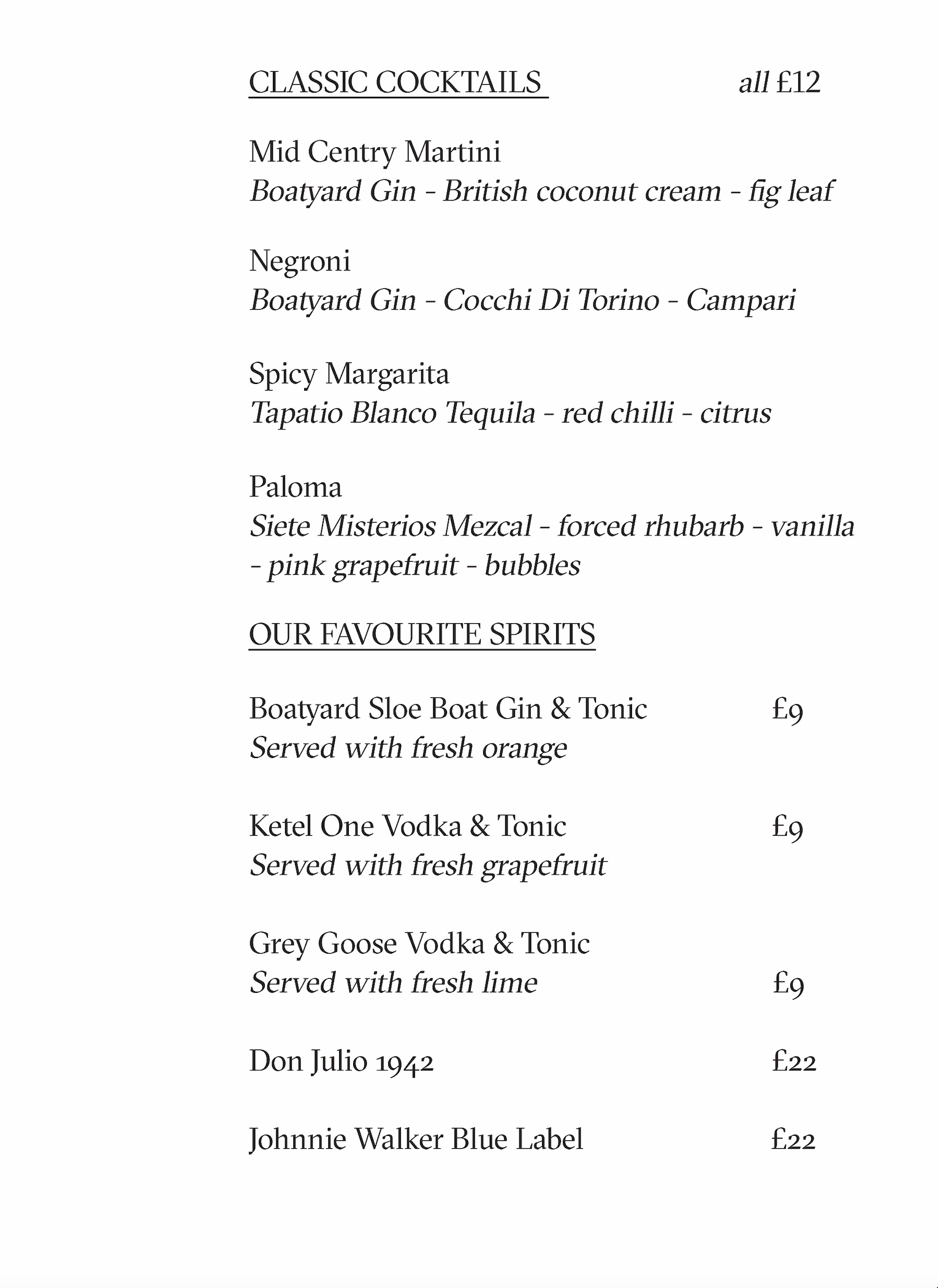 CLASSIC COCKTAILS all £12

Mid Centry Martini
Boatyard Gin - British coconut cream - fig leaf

Negroni
Boatyard Gin - Cocchi Di Torino - Campari

Spicy Margarita
Tapatio Blanco Tequila - red chilli - citrus

Paloma
Siete Misterios Mezcal - forced rhubarb - vanilla - pink grapefruit - bubbles

OUR FAVOURITE SPIRITS

Boatyard Sloe Boat Gin & Tonic £9
Served with fresh orange

Ketel One Vodka & Tonic £9
Served with fresh grapefruit

Grey Goose Vodka & Tonic
Served with fresh lime £9

Don Julio 1942 £22

Johnnie Walker Blue Label £22